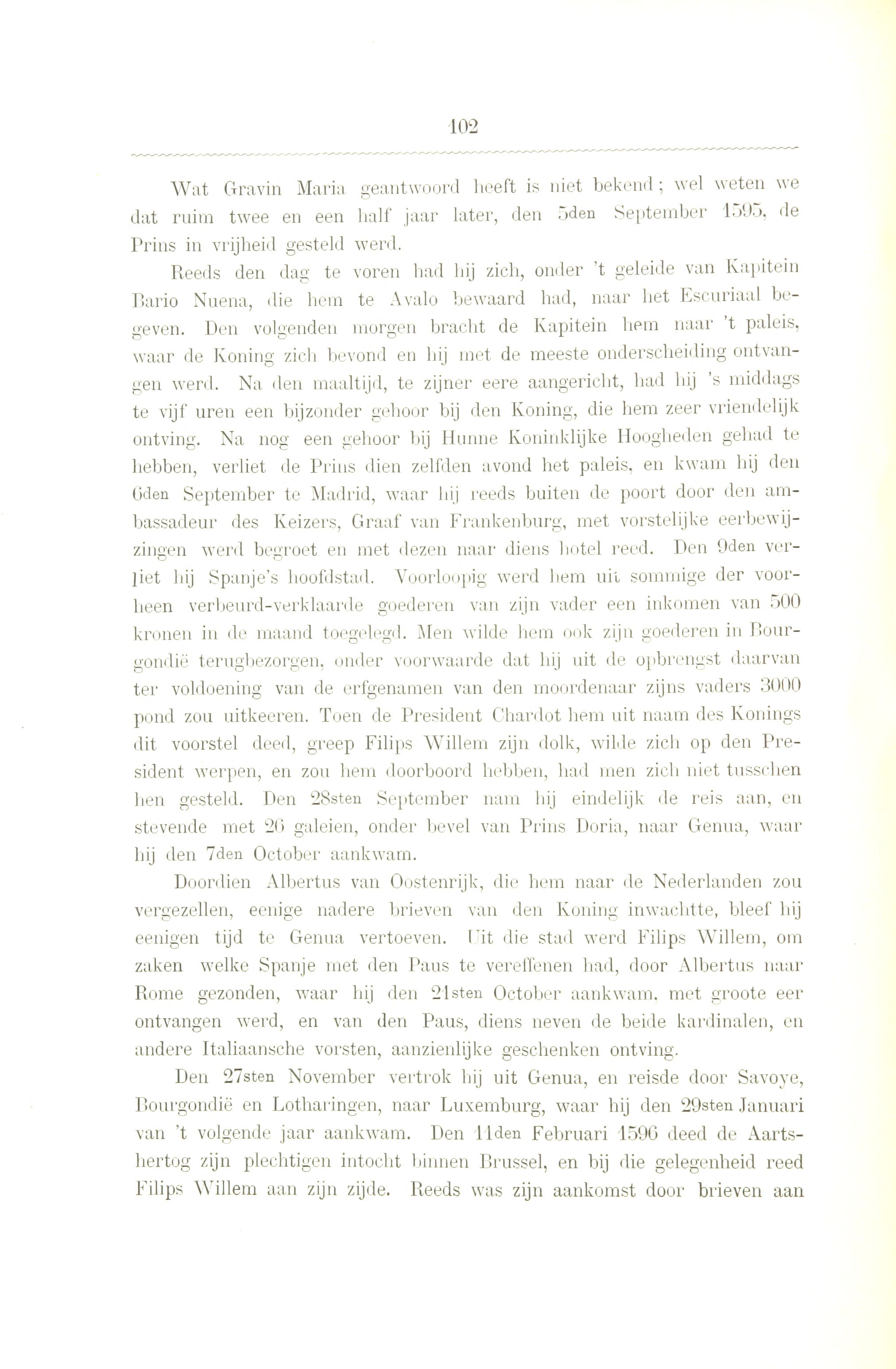 102

Wat Gravin Maria geantwoord heeft is niet bekend; wel weten we dat ruim twee en een half jaar later, den 5den September 1595, de Prins in vrijheid gesteld werd.

Reeds den dag te voren had hij zich, onder 't geleide van Kapitein Bario Nuena, die hem te Avalo bewaard had, naar het Escuriaal begeven. Den volgenden morgen bracht de Kapitein hem naar 't paleis, waar de Koning zich bevond en hij met de meeste onderscheiding ontvangen werd. Na den maaltijd, te zijner eere aangericht, had hij 's middags te vijf uren een bijzonder gehoor bij den Koning, die hem zeer vriendelijk ontving. Na nog een gehoor bij Hunne Koninklijke Hoogheden gehad te hebben, verliet de Prins dien zelfden avond het paleis, en kwam hij den 6den September te Madrid, waar hij reeds buiten de poort door den ambassadeur des Keizers, Graaf van Frankenburg, met vorstelijke eerbewijzingen werd begroet en met dezen naar diens hotel reed. Den 9den verliet hij Spanje's hoofdstad. Voorloopig werd hem uit sommige der voorheen verbeurd-verklaarde goederen van zijn vader een inkomen van 500 kronen in de maand toegelegd. Men wilde hem ook zijn goederen in Bourgondië terugbezorgen, onder voorwaarde dat hij uit de opbrengst daarvan ter voldoening van de erfgenamen van den moordenaar zijns vaders 3000 pond zou uitkeeren. Toen de President Chardot hem uit naam des Konings dit voorstel deed, greep Filips Willem zijn dolk, wilde zich op den President werpen, en zou hem doorboord hebben, had men zich niet tusschen hen gesteld. Den 28sten September nam hij eindelijk de reis aan, en stevende met 26 galeien, onder bevel van Prins Doria, naar Genua, waar hij den 7den October aankwam.

Doordien Albertus van Oostenrijk, die hem naar de Nederlanden zou vergezellen, eenige nadere brieven van den Koning inwachtte, bleef hij eenigen tijd te Genua vertoeven. Uit die stad werd Filips Willem, om zaken welke Spanje met den Paus te vereffenen had, door Albertus naar Rome gezonden, waar hij den 21sten October aankwam, met groote eer ontvangen werd, en van den Paus, diens neven de beide kardinalen, en andere Italiaansche vorsten, aanzienlijke geschenken ontving.

Den 27sten November vertrok hij uit Genua, en reisde door Savoye, Bourgondië en Lotharingen, naar Luxemburg, waar hij den 29sten Januari van 't volgende jaar aankwam. Den 11den Februari 1596 deed de Aartshertog zijn plechtigen intocht binnen Brussel, en bij die gelegenheid reed Filips Willem aan zijn zijde. Reeds was zijn aankomst door brieven aan